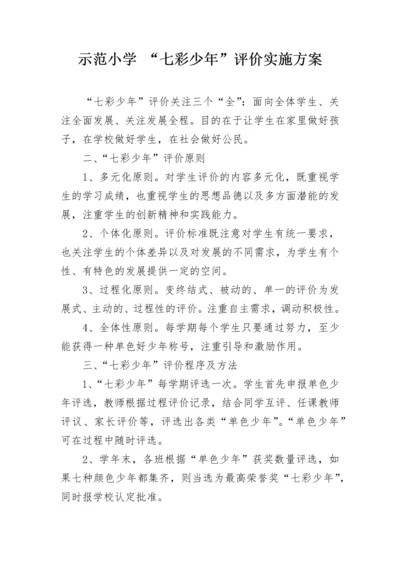 示范小学 “七彩少年”评价实施方案

“七彩少年”评价关注三个“全”：面向全体学生、关注全面发展、关注发展全程。目的在于让学生在家里做好孩子，在学校做好学生，在社会做好公民。

二、“七彩少年”评价原则

1、多元化原则。对学生评价的内容多元化，既重视学生的学习成绩，也重视学生的思想品德以及多方面潜能的发展，注重学生的创新精神和实践能力。

2、个体化原则。评价标准既注意对学生有统一要求，也关注学生的个体差异以及对发展的不同需求，为学生有个性、有特色的发展提供一定的空间。

3、过程化原则。变终结式、被动的、单一的评价为发展式、主动的、过程性的评价。注重自主需求，调动积极性。

4、全体性原则。每学期每个学生只要通过努力，至少能获得一种单色好少年称号，注重引导和激励作用。

三、“七彩少年”评价程序及方法

1、“七彩少年”每学期评选一次。学生首先申报单色少年评选，教师根据过程评价记录，结合同学互评、任课教师评议、家长评价等，评选出各类“单色少年”。“单色少年”可在过程中随时评选。

2、学年末，各班根据“单色少年”获奖数量评选，如果七种颜色少年都集齐，则当选为最高荣誉奖“七彩少年”，同时报学校认定批准。